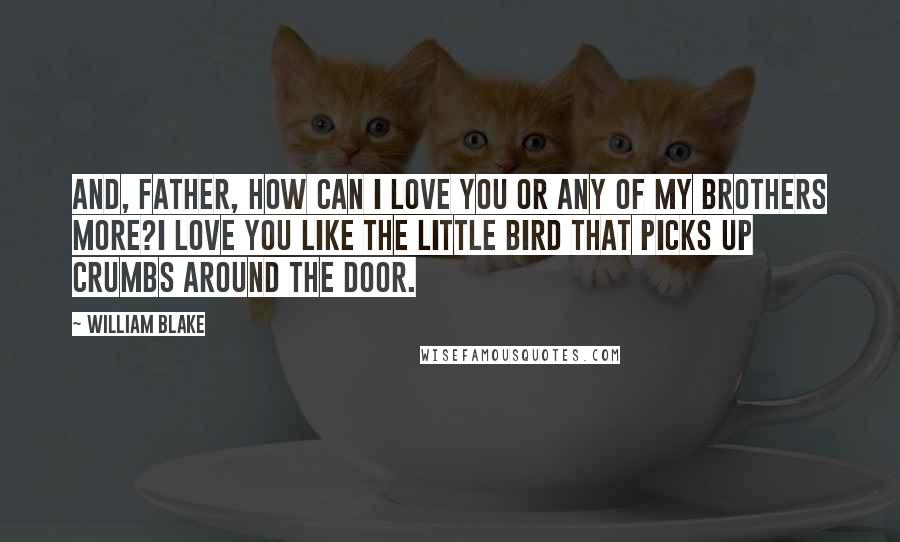 AND, FATHER, HOW CAN I LOVE YOU OR ANY OF MY BROTHERS MORE?I LOVE YOU LIKE THE LITTLE BIRD THAT PICKS UP CRUMBS AROUND THE DOOR.

~ WILLIAM BLAKE

WISEFAMOUSQUOTES.COM